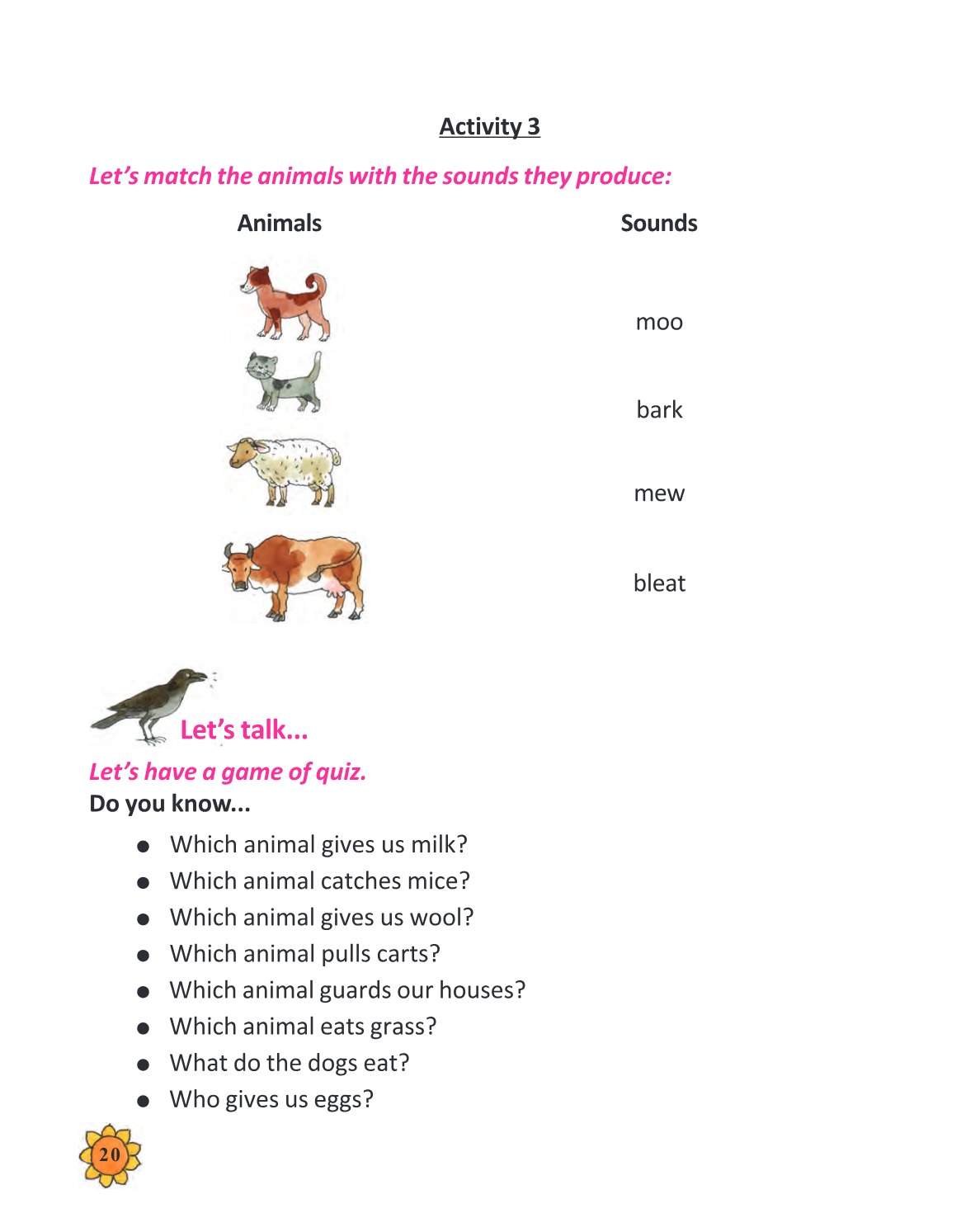 Activity 3

Let's match the animals with the sounds they produce:

Animals

Sounds

moo

bark

mew

bleat

Let's talk...

Let's have a game of quiz.

Do you know...

• Which animal gives us milk?
• Which animal catches mice?
• Which animal gives us wool?
• Which animal pulls carts?
• Which animal guards our houses?
• Which animal eats grass?
• What do the dogs eat?
• Who gives us eggs?

20